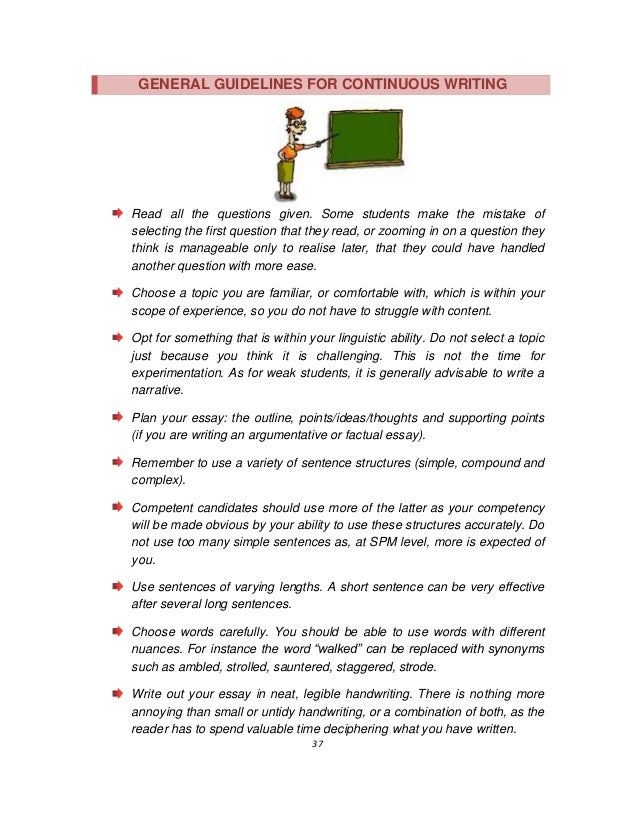 GENERAL GUIDELINES FOR CONTINUOUS WRITING

Read all the questions given. Some students make the mistake of selecting the first question that they read, or zooming in on a question they think is manageable only to realise later, that they could have handled another question with more ease.

Choose a topic you are familiar, or comfortable with, which is within your scope of experience, so you do not have to struggle with content.

Opt for something that is within your linguistic ability. Do not select a topic just because you think it is challenging. This is not the time for experimentation. As for weak students, it is generally advisable to write a narrative.

Plan your essay: the outline, points/ideas/thoughts and supporting points (if you are writing an argumentative or factual essay).

Remember to use a variety of sentence structures (simple, compound and complex).

Competent candidates should use more of the latter as your competency will be made obvious by your ability to use these structures accurately. Do not use too many simple sentences as, at SPM level, more is expected of you.

Use sentences of varying lengths. A short sentence can be very effective after several long sentences.

Choose words carefully. You should be able to use words with different nuances. For instance the word "walked" can be replaced with synonyms such as ambled, strolled, sauntered, staggered, strode.

Write out your essay in neat, legible handwriting. There is nothing more annoying than small or untidy handwriting, or a combination of both, as the reader has to spend valuable time deciphering what you have written.

37